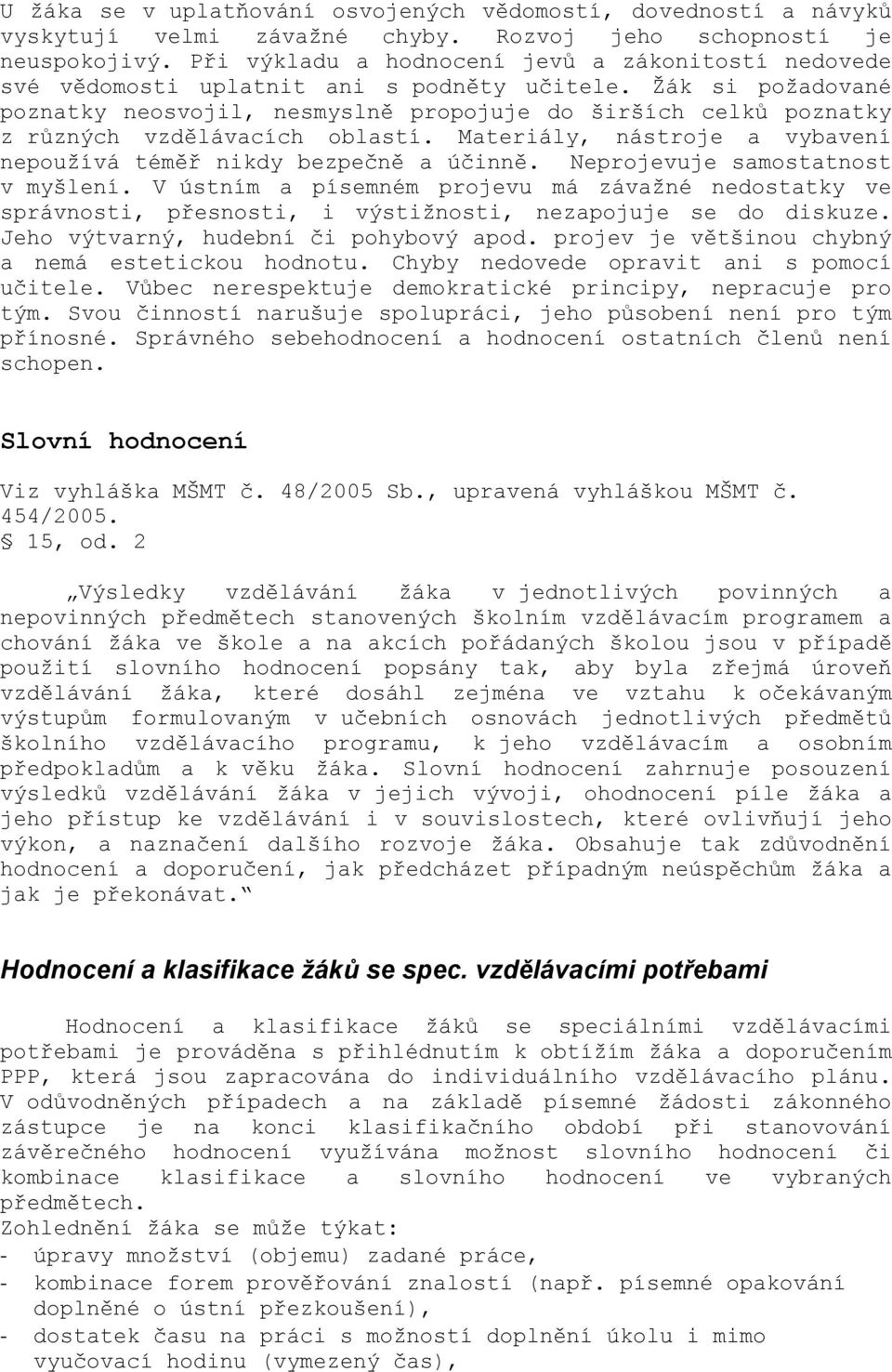 U žáka se v uplatňování osvojených vědomostí, dovedností a návyků vyskytují velmi závažné chyby. Rozvoj jeho schopností je neuspokojivý. Při výkladu a hodnocení jevů a zákonitostí nedovede své vědomosti uplatnit ani s podněty učitele. Žák si požadované poznatky neosvojil, nesmyslně propojuje do širších celků poznatky z různých vzdělávacích oblastí. Materiály, nástroje a vybavení nepoužívá téměř nikdy bezpečně a účinně. Neprojevuje samostatnost v myšlení. V ústním a písemném projevu má závažné nedostatky ve správnosti, přesnosti, i výstižnosti, nezapojuje se do diskuze. Jeho výtvarný, hudební či pohybový apod. projev je většinou chybný a nemá estetickou hodnotu. Chyby nedovede opravit ani s pomocí učitele. Vůbec nerespektuje demokratické principy, nepracuje pro tým. Svou činností narušuje spolupráci, jeho působení není pro tým přínosné. Správného sebehodnocení a hodnocení ostatních členů není schopen.

Slovní hodnocení

Viz vyhláška MŠMT č. 48/2005 Sb., upravená vyhláškou MŠMT č. 454/2005.
§ 15, od. 2

„Výsledky vzdělávání žáka v jednotlivých povinných a nepovinných předmětech stanovených školním vzdělávacím programem a chování žáka ve škole a na akcích pořádaných školou jsou v případě použití slovního hodnocení popsány tak, aby byla zřejmá úroveň vzdělávání žáka, které dosáhl zejména ve vztahu k očekávaným výstupům formulovaným v učebních osnovách jednotlivých předmětů školního vzdělávacího programu, k jeho vzdělávacím a osobním předpokladům a k věku žáka. Slovní hodnocení zahrnuje posouzení výsledků vzdělávání žáka v jejich vývoji, ohodnocení píle žáka a jeho přístup ke vzdělávání i v souvislostech, které ovlivňují jeho výkon, a naznačení dalšího rozvoje žáka. Obsahuje tak zdůvodnění hodnocení a doporučení, jak předcházet případným neúspěchům žáka a jak je překonávat.“

Hodnocení a klasifikace žáků se spec. vzdělávacími potřebami

Hodnocení a klasifikace žáků se speciálními vzdělávacími potřebami je prováděna s přihlédnutím k obtížím žáka a doporučením PPP, která jsou zapracována do individuálního vzdělávacího plánu. V odůvodněných případech a na základě písemné žádosti zákonného zástupce je na konci klasifikačního období při stanovování závěrečného hodnocení využívána možnost slovního hodnocení či kombinace klasifikace a slovního hodnocení ve vybraných předmětech.
Zohlednění žáka se může týkat:
- úpravy množství (objemu) zadané práce,
- kombinace forem prověřování znalostí (např. písemné opakování doplněné o ústní přezkoušení),
- dostatek času na práci s možností doplnění úkolu i mimo vyučovací hodinu (vymezený čas),